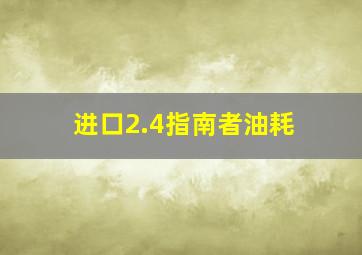 进口2.4指南者油耗